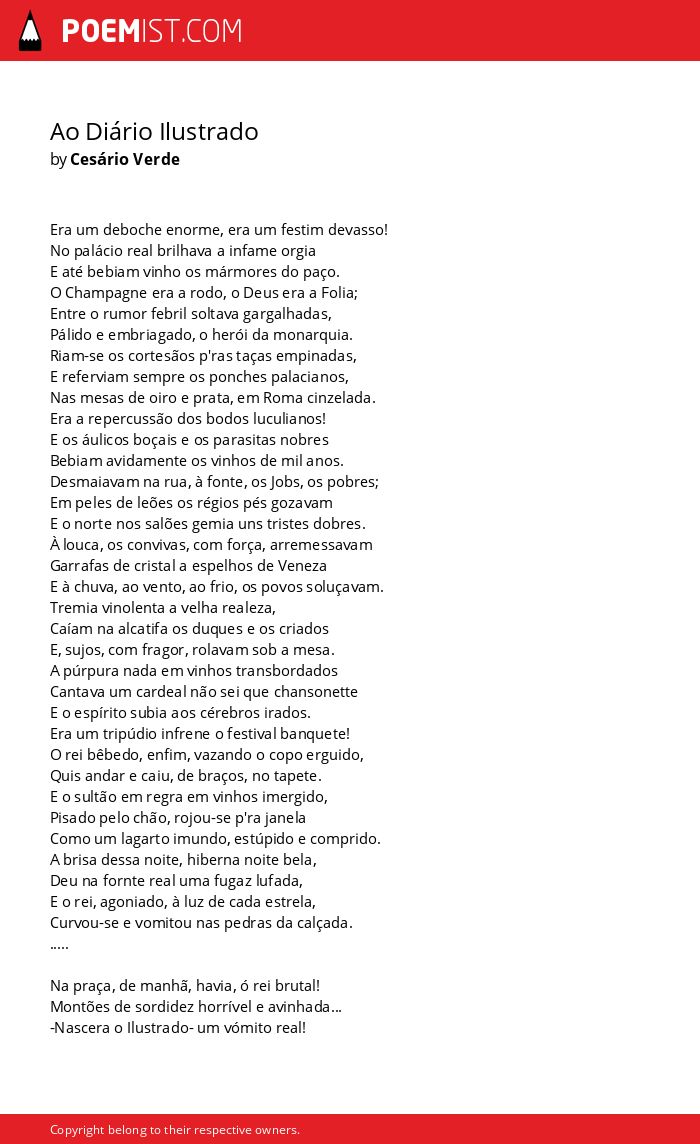 POEMIST.COM

Ao Diário Ilustrado
by Cesário Verde

Era um deboche enorme, era um festim devasso!
No palácio real brilhava a infame orgia
E até bebiam vinho os mármores do paço.
O Champagne era a rodo, o Deus era a Folia;
Entre o rumor febril soltava gargalhadas,
Pálido e embriagado, o herói da monarquia.
Riam-se os cortesãos p'ras taças empinadas,
E referviam sempre os ponches palacianos,
Nas mesas de oiro e prata, em Roma cinzelada.
Era a repercussão dos bodos luculianos!
E os áulicos boçais e os parasitas nobres
Bebiam avidamente os vinhos de mil anos.
Desmaiavam na rua, à fonte, os Jobs, os pobres;
Em peles de leões os régios pés gozavam
E o norte nos salões gemia uns tristes dobres.
À louca, os convivas, com força, arremessavam
Garrafas de cristal a espelhos de Veneza
E à chuva, ao vento, ao frio, os povos soluçavam.
Tremia vinolenta a velha realeza,
Caíam na alcatifa os duques e os criados
E, sujos, com fragor, rolavam sob a mesa.
A púrpura nada em vinhos transbordados
Cantava um cardeal não sei que chansonette
E o espírito subia aos cérebros irados.
Era um tripúdio infrene o festival banquete!
O rei bêbedo, enfim, vazando o copo erguido,
Quis andar e caiu, de braços, no tapete.
E o sultão em regra em vinhos imergido,
Pisado pelo chão, rojou-se p'ra janela
Como um lagarto imundo, estúpido e comprido.
A brisa dessa noite, hiberna noite bela,
Deu na fornte real uma fugaz lufada,
E o rei, agoniado, à luz de cada estrela,
Curvou-se e vomitou nas pedras da calçada.
.....

Na praça, de manhã, havia, ó rei brutal!
Montões de sordidez horrível e avinhada...
-Nascera o Ilustrado- um vómito real!

Copyright belong to their respective owners.